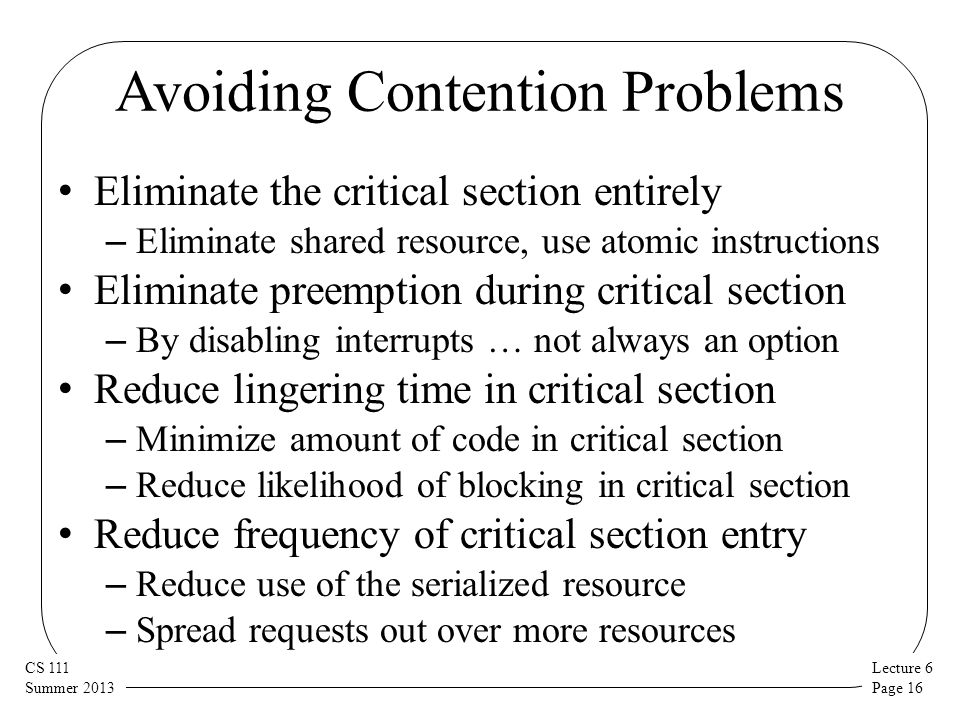 Avoiding Contention Problems

• Eliminate the critical section entirely
– Eliminate shared resource, use atomic instructions
• Eliminate preemption during critical section
– By disabling interrupts … not always an option
• Reduce lingering time in critical section
– Minimize amount of code in critical section
– Reduce likelihood of blocking in critical section
• Reduce frequency of critical section entry
– Reduce use of the serialized resource
– Spread requests out over more resources

CS 111
Summer 2013

Lecture 6
Page 16